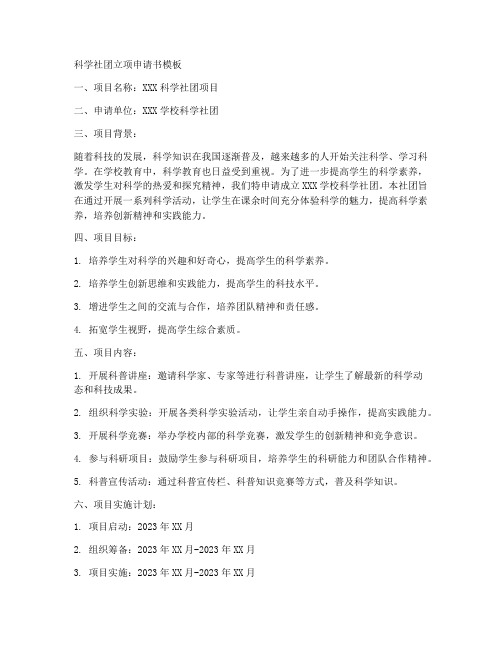 科学社团立项申请书模板

一、项目名称：XXX 科学社团项目

二、申请单位：XXX 学校科学社团

三、项目背景：

随着科技的发展，科学知识在我国逐渐普及，越来越多的人开始关注科学、学习科学。在学校教育中，科学教育也日益受到重视。为了进一步提高学生的科学素养，激发学生对科学的热爱和探究精神，我们特申请成立 XXX 学校科学社团。本社团旨在通过开展一系列科学活动，让学生在课余时间充分体验科学的魅力，提高科学素养，培养创新精神和实践能力。

四、项目目标：

1. 培养学生对科学的兴趣和好奇心，提高学生的科学素养。

2. 培养学生创新思维和实践能力，提高学生的科技水平。

3. 增进学生之间的交流与合作，培养团队精神和责任感。

4. 拓宽学生视野，提高学生综合素质。

五、项目内容：

1. 开展科普讲座：邀请科学家、专家等进行科普讲座，让学生了解最新的科学动态和科技成果。

2. 组织科学实验：开展各类科学实验活动，让学生亲自动手操作，提高实践能力。

3. 开展科学竞赛：举办学校内部的科学竞赛，激发学生的创新精神和竞争意识。

4. 参与科研项目：鼓励学生参与科研项目，培养学生的科研能力和团队合作精神。

5. 科普宣传活动：通过科普宣传栏、科普知识竞赛等方式，普及科学知识。

六、项目实施计划：

1. 项目启动：2023 年 XX 月

2. 组织筹备：2023 年 XX 月-2023 年 XX 月

3. 项目实施：2023 年 XX 月-2023 年 XX 月